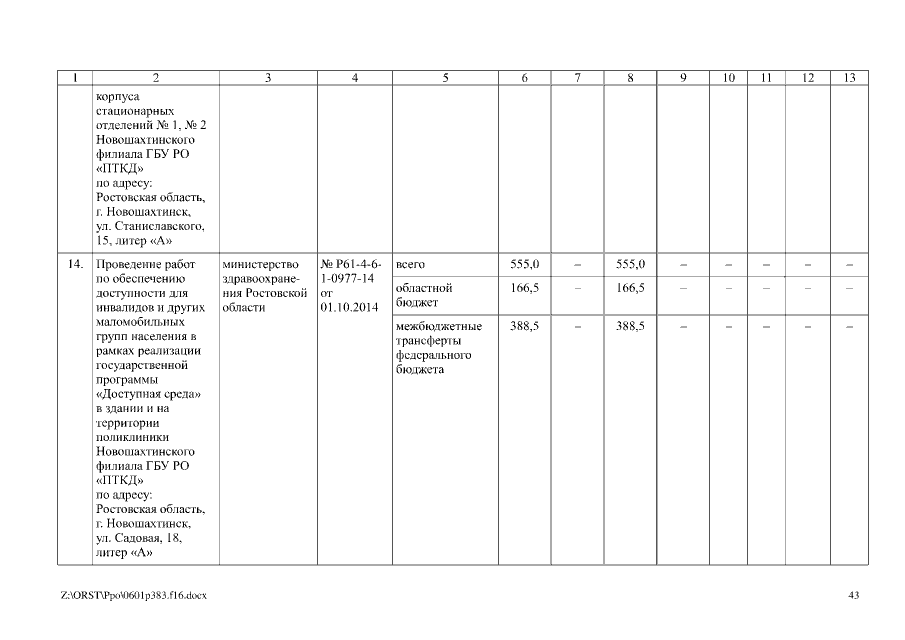 | 1 | 2 | 3 | 4 | 5 | 6 | 7 | 8 | 9 | 10 | 11 | 12 | 13 |
|---|---|---|---|---|---|---|---|---|---|---|---|---|
| | корпуса стационарных отделений № 1, № 2 Новошахтинского филиала ГБУ РО «ПТКД» по адресу: Ростовская область, г. Новошахтинск, ул. Станиславского, 15, литер «А» | | | | | | | | | | | |
| 14. | Проведение работ по обеспечению доступности для инвалидов и других маломобильных групп населения в рамках реализации государственной программы «Доступная среда» в здании и на территории поликлиники Новошахтинского филиала ГБУ РО «ПТКД» по адресу: Ростовская область, г. Новошахтинск, ул. Садовая, 18, литер «А» | министерство здравоохранения Ростовской области | № Р61-4-6-1-0977-14 от 01.10.2014 | всего | 555,0 | – | 555,0 | – | – | – | – | – |
| | | | | областной бюджет | 166,5 | – | 166,5 | – | – | – | – | – |
| | | | | межбюджетные трансферты федерального бюджета | 388,5 | – | 388,5 | – | – | – | – | – |

Z:\ORST\Ppo\0601p383.f16.docx

43